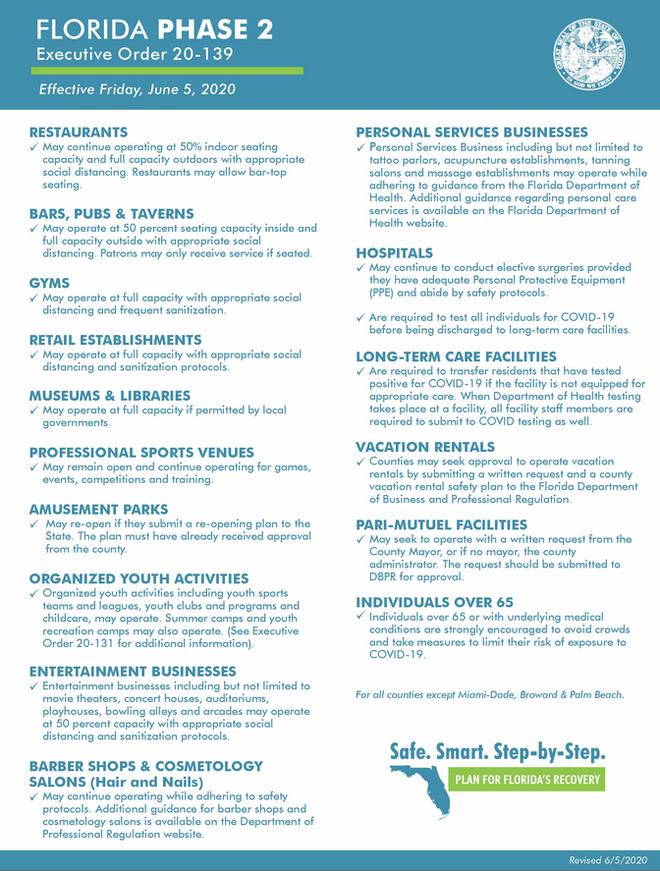 FLORIDA PHASE 2
Executive Order 20-139

Effective Friday, June 5, 2020

RESTAURANTS
✓ May continue operating at 50% indoor seating capacity and full capacity outdoors with appropriate social distancing. Restaurants may allow bar-top seating.

BARS, PUBS & TAVERNS
✓ May operate at 50 percent seating capacity inside and full capacity outside with appropriate social distancing. Patrons may only receive service if seated.

GYMS
✓ May operate at full capacity with appropriate social distancing and frequent sanitization.

RETAIL ESTABLISHMENTS
✓ May operate at full capacity with appropriate social distancing and sanitization protocols.

MUSEUMS & LIBRARIES
✓ May operate at full capacity if permitted by local governments.

PROFESSIONAL SPORTS VENUES
✓ May remain open and continue operating for games, events, competitions and training.

AMUSEMENT PARKS
✓ May re-open if they submit a re-opening plan to the State. The plan must have already received approval from the county.

ORGANIZED YOUTH ACTIVITIES
✓ Organized youth activities including youth sports teams and leagues, youth clubs and programs and childcare, may operate. Summer camps and youth recreation camps may also operate. (See Executive Order 20-131 for additional information).

ENTERTAINMENT BUSINESSES
✓ Entertainment businesses including but not limited to movie theaters, concert houses, auditoriums, playhouses, bowling alleys and arcades may operate at 50 percent capacity with appropriate social distancing and sanitization protocols.

BARBER SHOPS & COSMETOLOGY SALONS (Hair and Nails)
✓ May continue operating while adhering to safety protocols. Additional guidance for barber shops and cosmetology salons is available on the Department of Professional Regulation website.

PERSONAL SERVICES BUSINESSES
✓ Personal Services Business including but not limited to tattoo parlors, acupuncture establishments, tanning salons and massage establishments may operate while adhering to guidance from the Florida Department of Health. Additional guidance regarding personal care services is available on the Florida Department of Health website.

HOSPITALS
✓ May continue to conduct elective surgeries provided they have adequate Personal Protective Equipment (PPE) and abide by safety protocols.

✓ Are required to test all individuals for COVID-19 before being discharged to long-term care facilities.

LONG-TERM CARE FACILITIES
✓ Are required to transfer residents that have tested positive for COVID-19 if the facility is not equipped for appropriate care. When Department of Health testing takes place at a facility, all facility staff members are required to submit to COVID testing as well.

VACATION RENTALS
✓ Counties may seek approval to operate vacation rentals by submitting a written request and a county vacation rental safety plan to the Florida Department of Business and Professional Regulation.

PARI-MUTUEL FACILITIES
✓ May seek to operate with a written request from the County Mayor, or if no mayor, the county administrator. The request should be submitted to DBPR for approval.

INDIVIDUALS OVER 65
✓ Individuals over 65 or with underlying medical conditions are strongly encouraged to avoid crowds and take measures to limit their risk of exposure to COVID-19.

For all counties except Miami-Dade, Broward & Palm Beach.

Safe. Smart. Step-by-Step.
PLAN FOR FLORIDA'S RECOVERY

Revised 6/5/2020